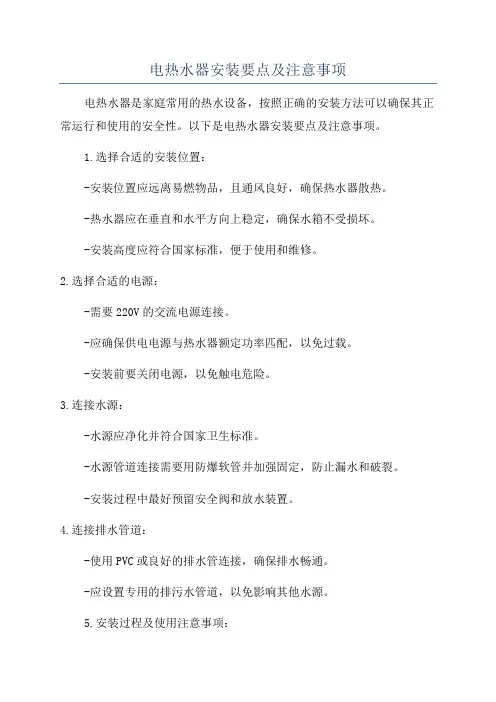 电热水器安装要点及注意事项

电热水器是家庭常用的热水设备，按照正确的安装方法可以确保其正常运行和使用的安全性。以下是电热水器安装要点及注意事项。

1.选择合适的安装位置：

-安装位置应远离易燃物品，且通风良好，确保热水器散热。

-热水器应在垂直和水平方向上稳定，确保水箱不受损坏。

-安装高度应符合国家标准，便于使用和维修。

2.选择合适的电源：

-需要220V的交流电源连接。

-应确保供电电源与热水器额定功率匹配，以免过载。

-安装前要关闭电源，以免触电危险。

3.连接水源：

-水源应净化并符合国家卫生标准。

-水源管道连接需要用防爆软管并加强固定，防止漏水和破裂。

-安装过程中最好预留安全阀和放水装置。

4.连接排水管道：

-使用PVC或良好的排水管连接，确保排水畅通。

-应设置专用的排污水管道，以免影响其他水源。

5.安装过程及使用注意事项：